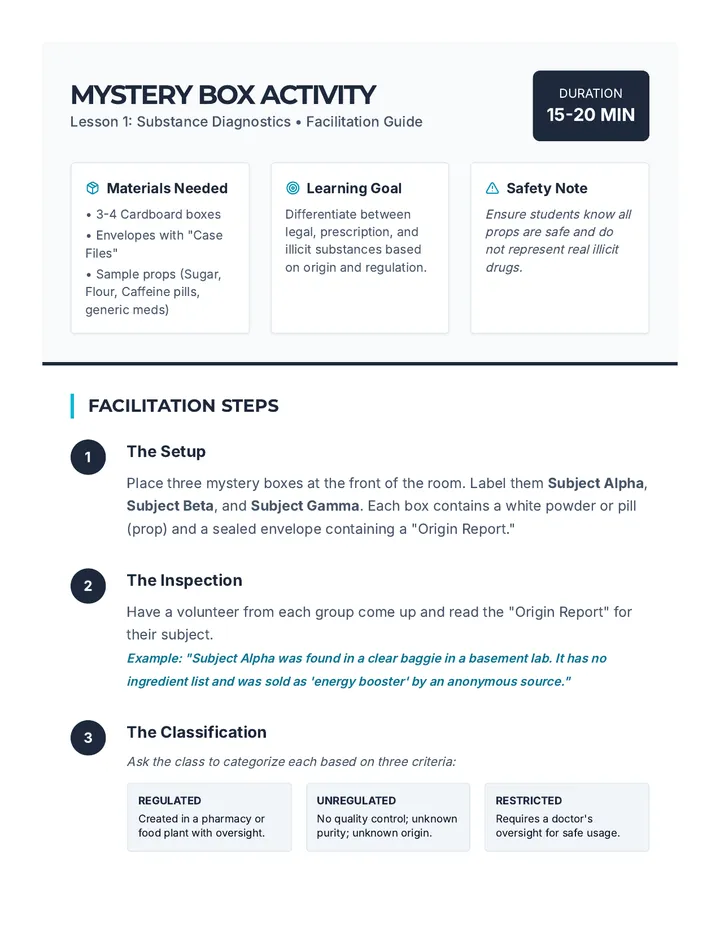 MYSTERY BOX ACTIVITY

Lesson 1: Substance Diagnostics • Facilitation Guide

DURATION
15-20 MIN

Materials Needed

• 3-4 Cardboard boxes
• Envelopes with "Case Files"
• Sample props (Sugar, Flour, Caffeine pills, generic meds)

Learning Goal

Differentiate between legal, prescription, and illicit substances based on origin and regulation.

Safety Note

Ensure students know all props are safe and do not represent real illicit drugs.

FACILITATION STEPS

1
The Setup

Place three mystery boxes at the front of the room. Label them Subject Alpha, Subject Beta, and Subject Gamma. Each box contains a white powder or pill (prop) and a sealed envelope containing a "Origin Report."

2
The Inspection

Have a volunteer from each group come up and read the "Origin Report" for their subject.

Example: "Subject Alpha was found in a clear baggie in a basement lab. It has no ingredient list and was sold as 'energy booster' by an anonymous source."

3
The Classification

Ask the class to categorize each based on three criteria:

REGULATED
Created in a pharmacy or food plant with oversight.

UNREGULATED
No quality control; unknown purity; unknown origin.

RESTRICTED
Requires a doctor's oversight for safe usage.